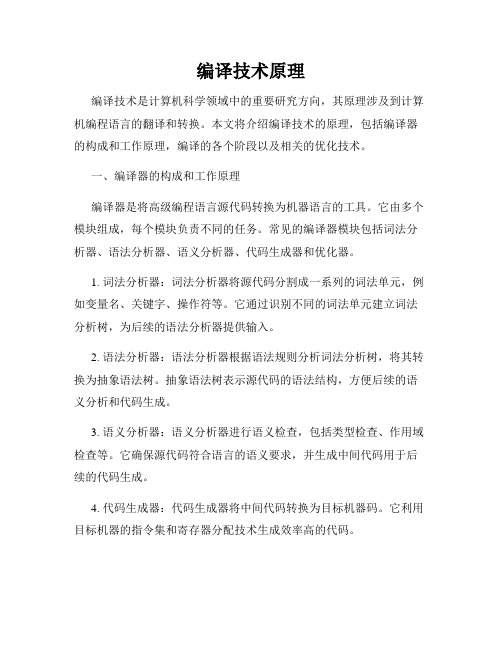 编译技术原理

编译技术是计算机科学领域中的重要研究方向，其原理涉及到计算机编程语言的翻译和转换。本文将介绍编译技术的原理，包括编译器的构成和工作原理，编译的各个阶段以及相关的优化技术。

一、编译器的构成和工作原理

编译器是将高级编程语言源代码转换为机器语言的工具。它由多个模块组成，每个模块负责不同的任务。常见的编译器模块包括词法分析器、语法分析器、语义分析器、代码生成器和优化器。

1. 词法分析器：词法分析器将源代码分割成一系列的词法单元，例如变量名、关键字、操作符等。它通过识别不同的词法单元建立词法分析树，为后续的语法分析器提供输入。

2. 语法分析器：语法分析器根据语法规则分析词法分析树，将其转换为抽象语法树。抽象语法树表示源代码的语法结构，方便后续的语义分析和代码生成。

3. 语义分析器：语义分析器进行语义检查，包括类型检查、作用域检查等。它确保源代码符合语言的语义要求，并生成中间代码用于后续的代码生成。

4. 代码生成器：代码生成器将中间代码转换为目标机器码。它利用目标机器的指令集和寄存器分配技术生成效率高的代码。